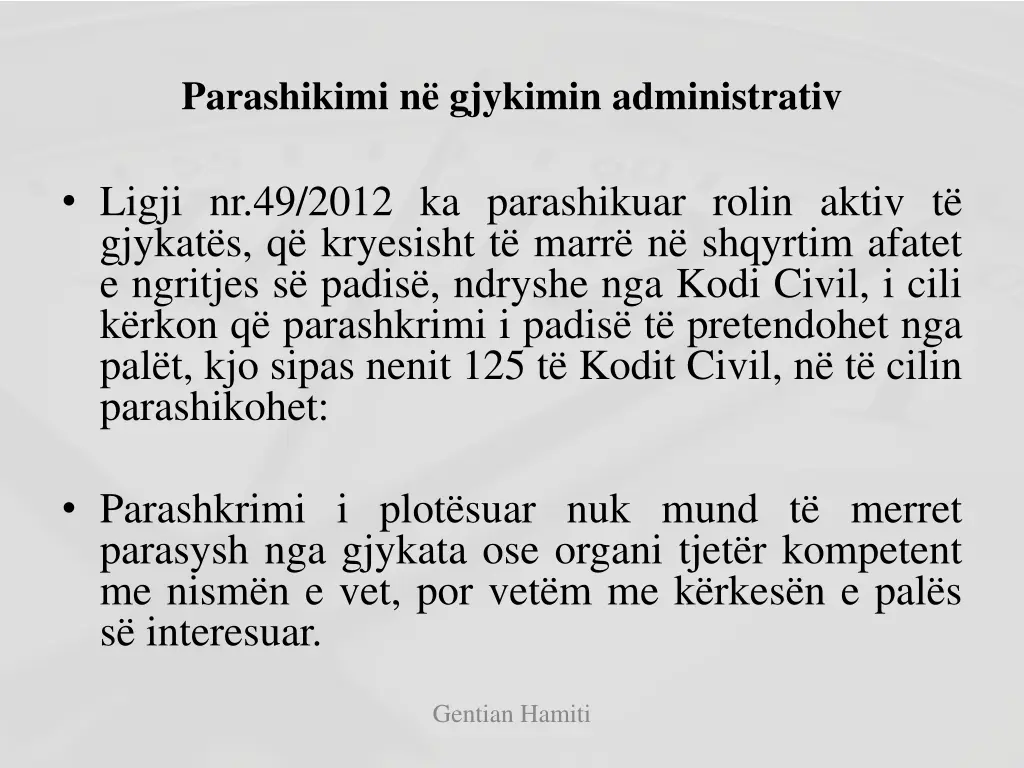 Parashikimi në gjykimin administrativ

• Ligji nr.49/2012 ka parashikuar rolin aktiv të gjykatës, që kryesisht të marrë në shqyrtim afatet e ngritjes së padisë, ndryshe nga Kodi Civil, i cili kërkon që parashkrimi i padisë të pretendohet nga palët, kjo sipas nenit 125 të Kodit Civil, në të cilin parashikohet:

• Parashkrimi i plotësuar nuk mund të merret parasysh nga gjykata ose organi tjetër kompetent me nismën e vet, por vetëm me kërkesën e palës së interesuar.

Gentian Hamiti